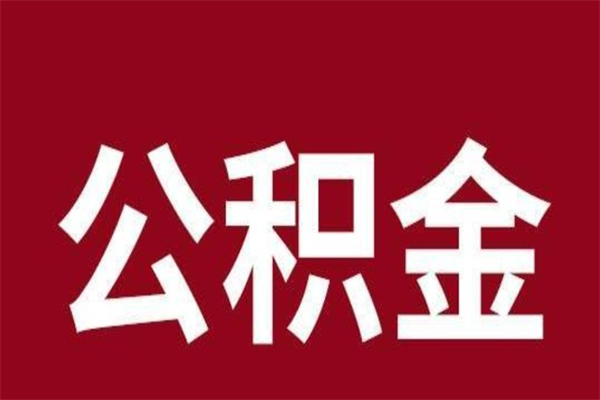 公积金